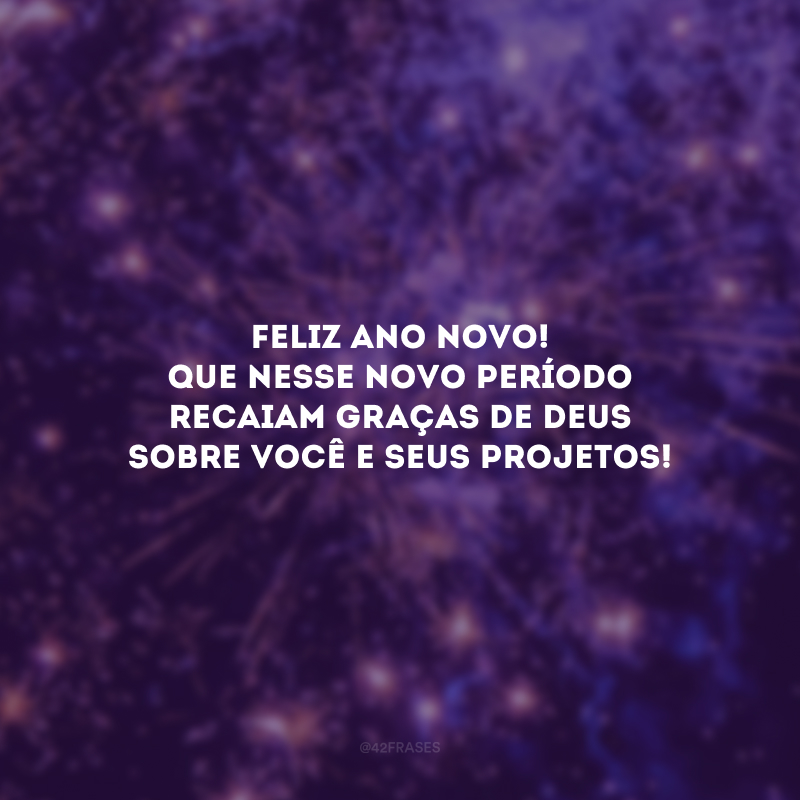 FELIZ ANO NOVO!
QUE NESSE NOVO PERÍODO RECAIAM GRAÇAS DE DEUS SOBRE VOCÊ E SEUS PROJETOS!

@42FRASES